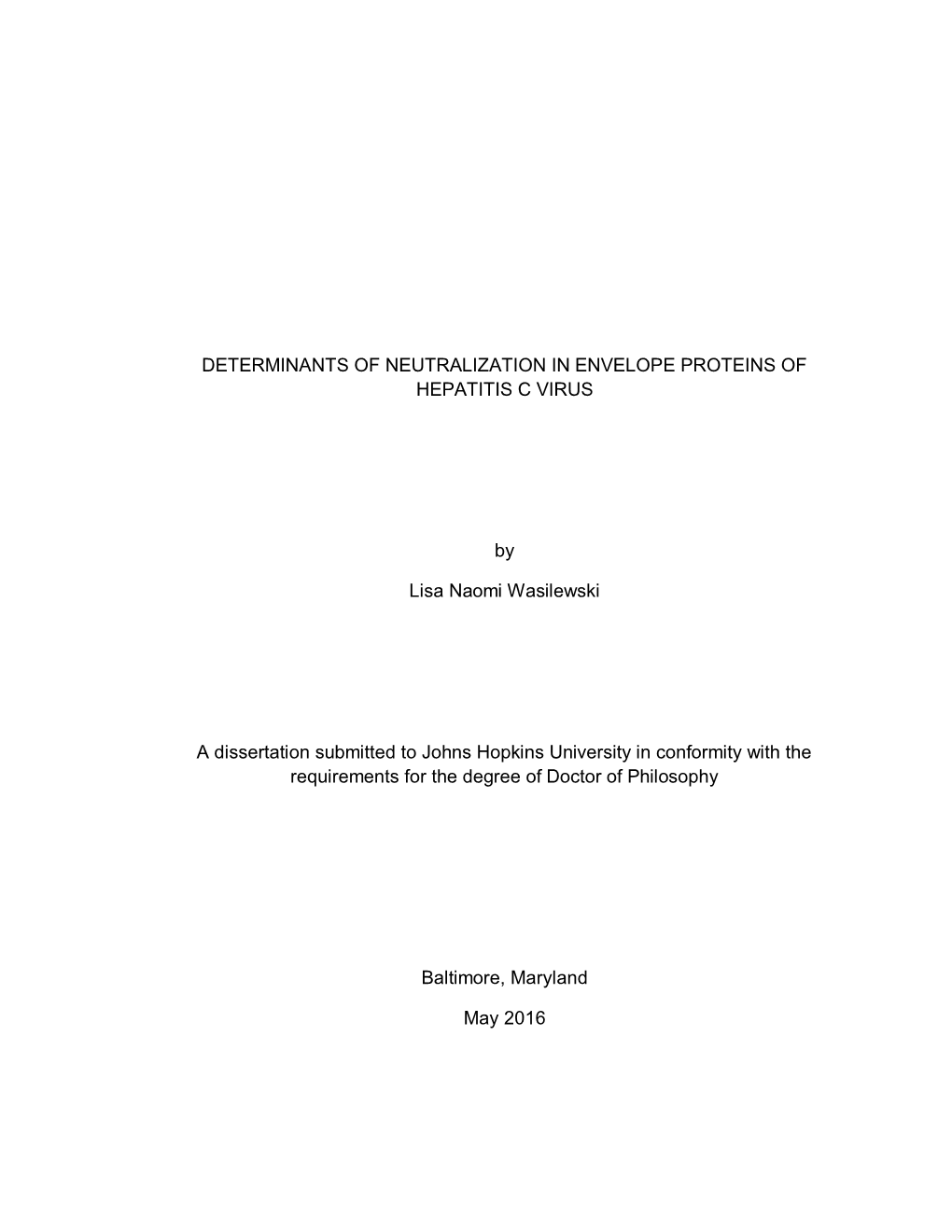 DETERMINANTS OF NEUTRALIZATION IN ENVELOPE PROTEINS OF HEPATITIS C VIRUS

by

Lisa Naomi Wasilewski

A dissertation submitted to Johns Hopkins University in conformity with the requirements for the degree of Doctor of Philosophy

Baltimore, Maryland

May 2016